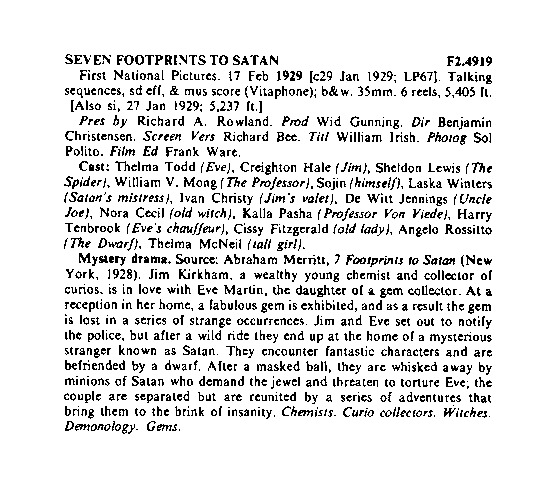 SEVEN FOOTPRINTS TO SATAN F2.4919

First National Pictures. 17 Feb 1929 [c29 Jan 1929; LP67]. Talking sequences, sd eff, & mus score (Vitaphone); b&w. 35mm. 6 reels, 5,405 ft. [Also si, 27 Jan 1929; 5,237 ft.]

Pres by Richard A. Rowland. Prod Wid Gunning. Dir Benjamin Christensen. Screen Vers Richard Bee. Titl William Irish. Photog Sol Polito. Film Ed Frank Ware.

Cast: Thelma Todd (Eve), Creighton Hale (Jim), Sheldon Lewis (The Spider), William V. Mong (The Professor), Sojin (himself), Laska Winters (Satan's mistress), Ivan Christy (Jim's valet), De Witt Jennings (Uncle Joe), Nora Cecil (old witch), Kalla Pasha (Professor Von Viede), Harry Tenbrook (Eve's chauffeur), Cissy Fitzgerald (old lady), Angelo Rossitto (The Dwarf), Thelma McNeil (tall girl).

Mystery drama. Source: Abraham Merritt, 7 Footprints to Satan (New York, 1928). Jim Kirkham, a wealthy young chemist and collector of curios, is in love with Eve Martin, the daughter of a gem collector. At a reception in her home, a fabulous gem is exhibited, and as a result the gem is lost in a series of strange occurrences. Jim and Eve set out to notify the police, but after a wild ride they end up at the home of a mysterious stranger known as Satan. They encounter fantastic characters and are befriended by a dwarf. After a masked ball, they are whisked away by minions of Satan who demand the jewel and threaten to torture Eve; the couple are separated but are reunited by a series of adventures that bring them to the brink of insanity. Chemists. Curio collectors. Witches. Demonology. Gems.